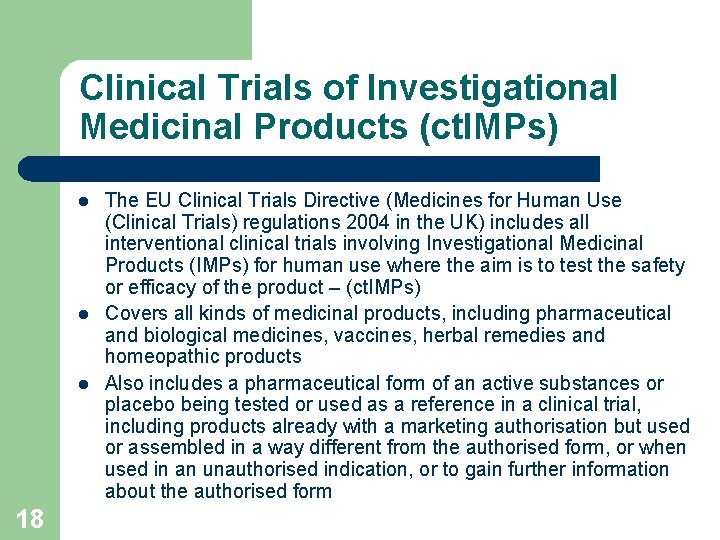 Clinical Trials of Investigational Medicinal Products (ctIMPs)

• The EU Clinical Trials Directive (Medicines for Human Use (Clinical Trials) regulations 2004 in the UK) includes all interventional clinical trials involving Investigational Medicinal Products (IMPs) for human use where the aim is to test the safety or efficacy of the product – (ctIMPs)
• Covers all kinds of medicinal products, including pharmaceutical and biological medicines, vaccines, herbal remedies and homeopathic products
• Also includes a pharmaceutical form of an active substances or placebo being tested or used as a reference in a clinical trial, including products already with a marketing authorisation but used or assembled in a way different from the authorised form, or when used in an unauthorised indication, or to gain further information about the authorised form

18